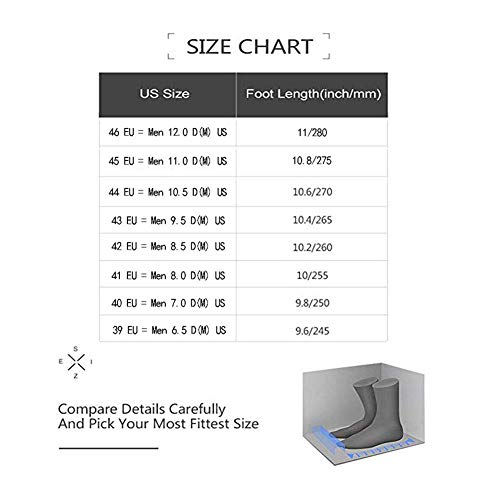 SIZE CHART

| US Size | Foot Length(inch/mm) |
|---|---|
| 46 EU = Men 12.0 D(M) US | 11/280 |
| 45 EU = Men 11.0 D(M) US | 10.8/275 |
| 44 EU = Men 10.5 D(M) US | 10.6/270 |
| 43 EU = Men 9.5 D(M) US | 10.4/265 |
| 42 EU = Men 8.5 D(M) US | 10.2/260 |
| 41 EU = Men 8.0 D(M) US | 10/255 |
| 40 EU = Men 7.0 D(M) US | 9.8/250 |
| 39 EU = Men 6.5 D(M) US | 9.6/245 |

S
E I
Z

Compare Details Carefully
And Pick Your Most Fittest Size